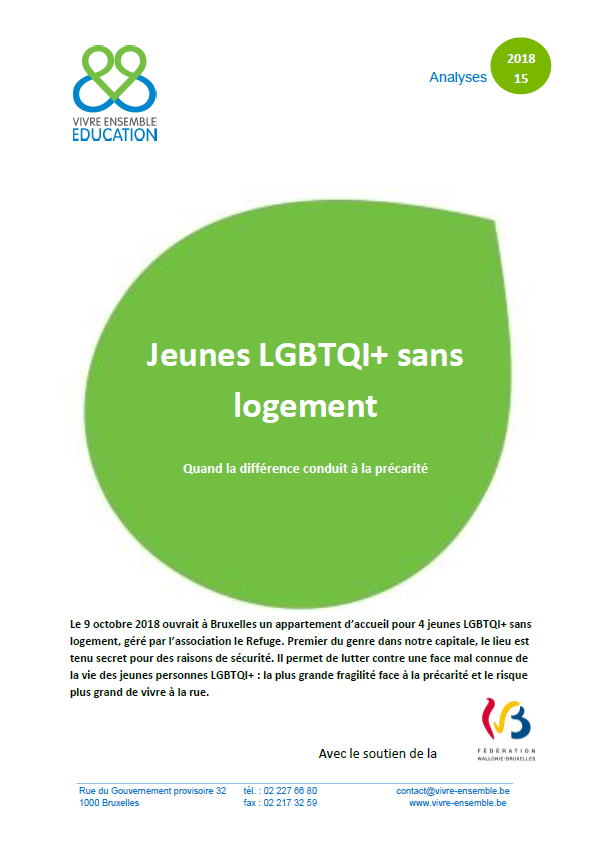 VIVRE ENSEMBLE EDUCATION

Analyses 2018 15

Jeunes LGBTQI+ sans logement

Quand la différence conduit à la précarité

Le 9 octobre 2018 ouvrait à Bruxelles un appartement d'accueil pour 4 jeunes LGBTQI+ sans logement, géré par l'association le Refuge. Premier du genre dans notre capitale, le lieu est tenu secret pour des raisons de sécurité. Il permet de lutter contre une face mal connue de la vie des jeunes personnes LGBTQI+ : la plus grande fragilité face à la précarité et le risque plus grand de vivre à la rue.

Avec le soutien de la

FÉDÉRATION WALLONIE-BRUXELLES

Rue du Gouvernement provisoire 32
1000 Bruxelles

tél. : 02 227 66 80
fax : 02 217 32 59

contact@vivre-ensemble.be
www.vivre-ensemble.be